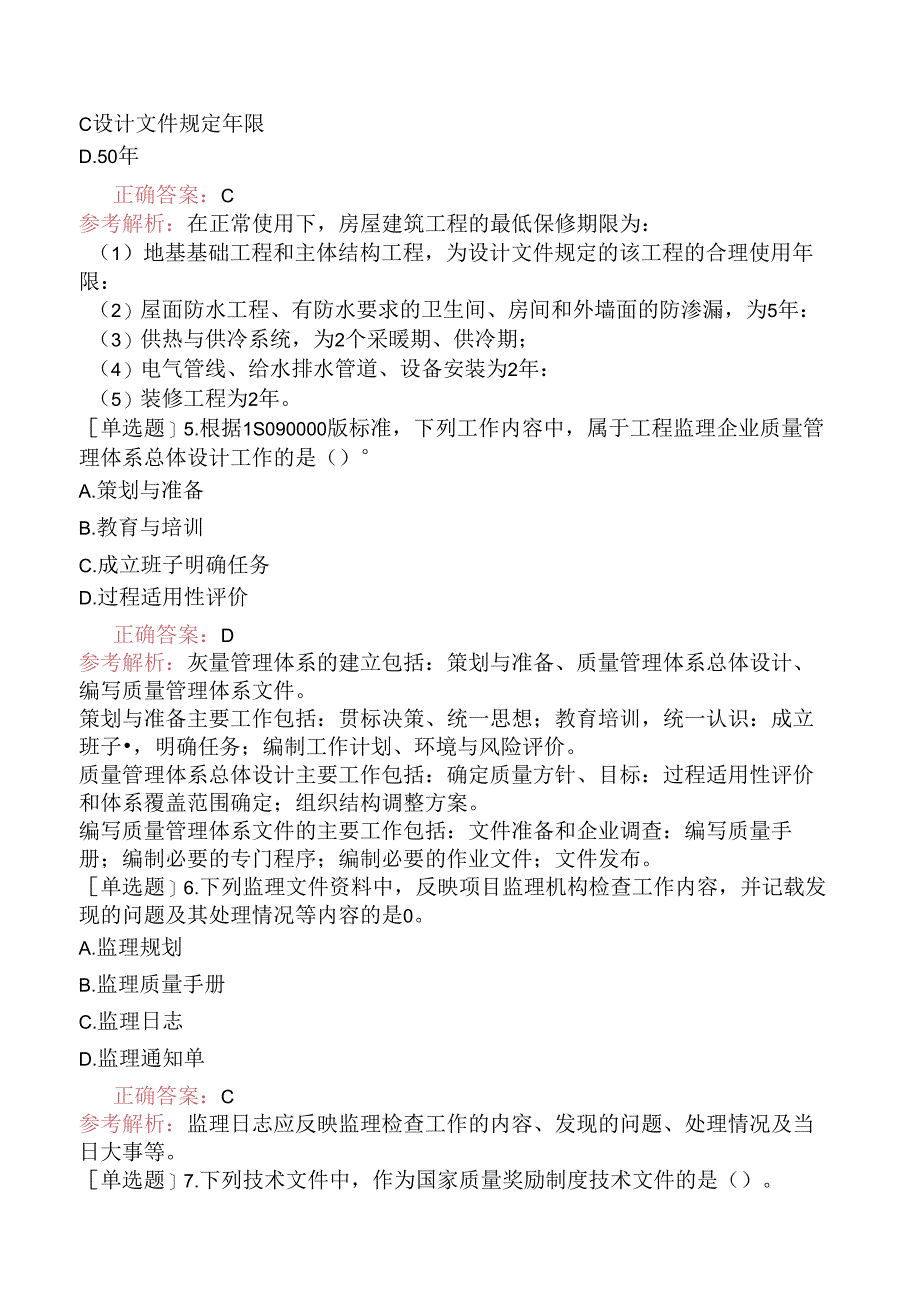 C设计文件规定年限

D.50年

正确答案：C

参考解析：在正常使用下，房屋建筑工程的最低保修期限为：
（1）地基基础工程和主体结构工程，为设计文件规定的该工程的合理使用年限：
（2）屋面防水工程、有防水要求的卫生间、房间和外墙面的防渗漏，为5年：
（3）供热与供冷系统，为2个采暖期、供冷期；
（4）电气管线、给水排水管道、设备安装为2年：
（5）装修工程为2年。

［单选题］5.根据1S090000版标准，下列工作内容中，属于工程监理企业质量管理体系总体设计工作的是（）°

A.策划与准备

B.教育与培训

C.成立班子明确任务

D.过程适用性评价

正确答案：D

参考解析：灰量管理体系的建立包括：策划与准备、质量管理体系总体设计、编写质量管理体系文件。
策划与准备主要工作包括：贯标决策、统一思想；教育培训，统一认识：成立班子•，明确任务；编制工作计划、环境与风险评价。
质量管理体系总体设计主要工作包括：确定质量方针、目标：过程适用性评价和体系覆盖范围确定；组织结构调整方案。
编写质量管理体系文件的主要工作包括：文件准备和企业调查：编写质量手册；编制必要的专门程序；编制必要的作业文件；文件发布。

［单选题］6.下列监理文件资料中，反映项目监理机构检查工作内容，并记载发现的问题及其处理情况等内容的是0。

A.监理规划

B.监理质量手册

C.监理日志

D.监理通知单

正确答案：C

参考解析：监理日志应反映监理检查工作的内容、发现的问题、处理情况及当日大事等。

［单选题］7.下列技术文件中，作为国家质量奖励制度技术文件的是（）。